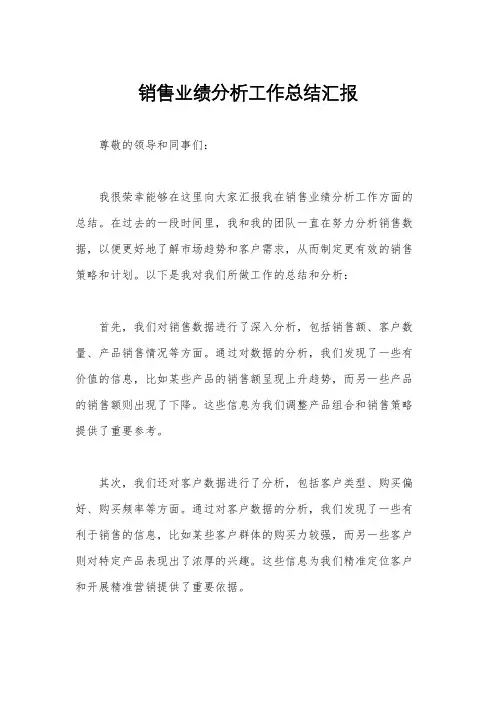 销售业绩分析工作总结汇报

尊敬的领导和同事们：

我很荣幸能够在这里向大家汇报我在销售业绩分析工作方面的总结。在过去的一段时间里，我和我的团队一直在努力分析销售数据，以便更好地了解市场趋势和客户需求，从而制定更有效的销售策略和计划。以下是我对我们所做工作的总结和分析：

首先，我们对销售数据进行了深入分析，包括销售额、客户数量、产品销售情况等方面。通过对数据的分析，我们发现了一些有价值的信息，比如某些产品的销售额呈现上升趋势，而另一些产品的销售额则出现了下降。这些信息为我们调整产品组合和销售策略提供了重要参考。

其次，我们还对客户数据进行了分析，包括客户类型、购买偏好、购买频率等方面。通过对客户数据的分析，我们发现了一些有利于销售的信息，比如某些客户群体的购买力较强，而另一些客户则对特定产品表现出了浓厚的兴趣。这些信息为我们精准定位客户和开展精准营销提供了重要依据。